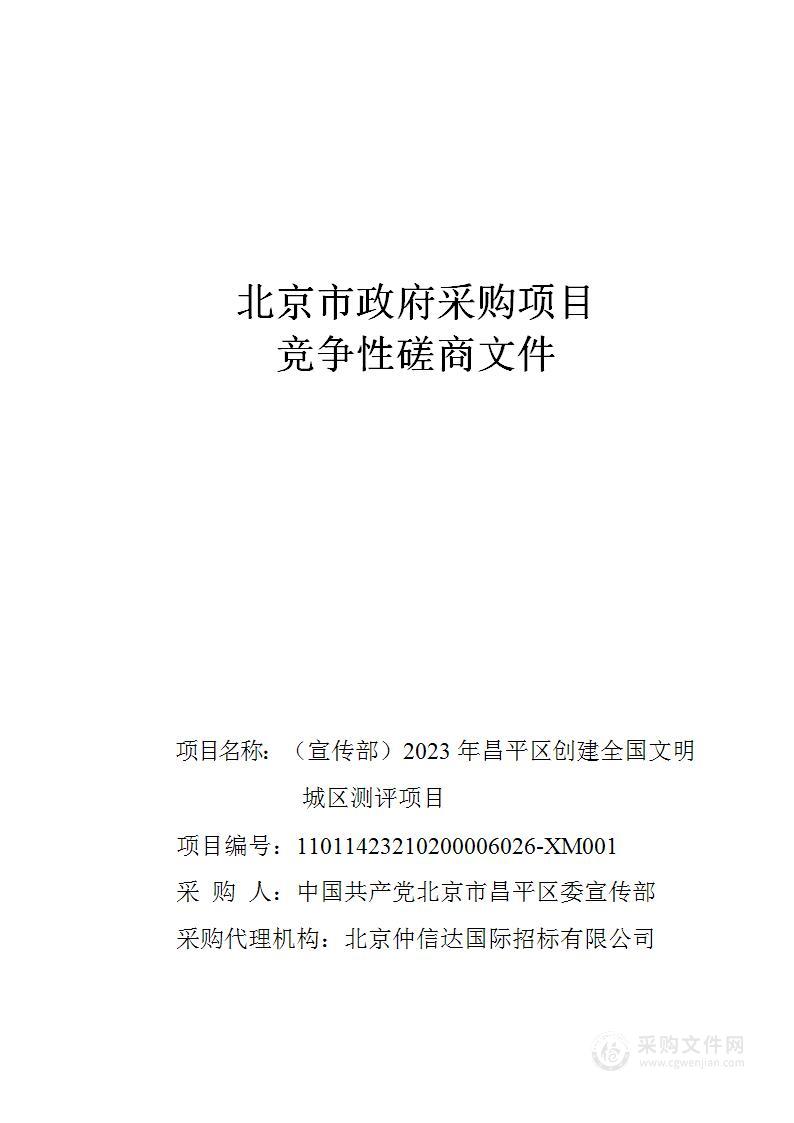 北京市政府采购项目
竞争性磋商文件

项目名称：（宣传部）2023 年昌平区创建全国文明城区测评项目

项目编号：11011423210200006026-XM001

采 购 人：中国共产党北京市昌平区委宣传部

采购代理机构：北京仲信达国际招标有限公司

采购文件网
www.cgwenjian.com